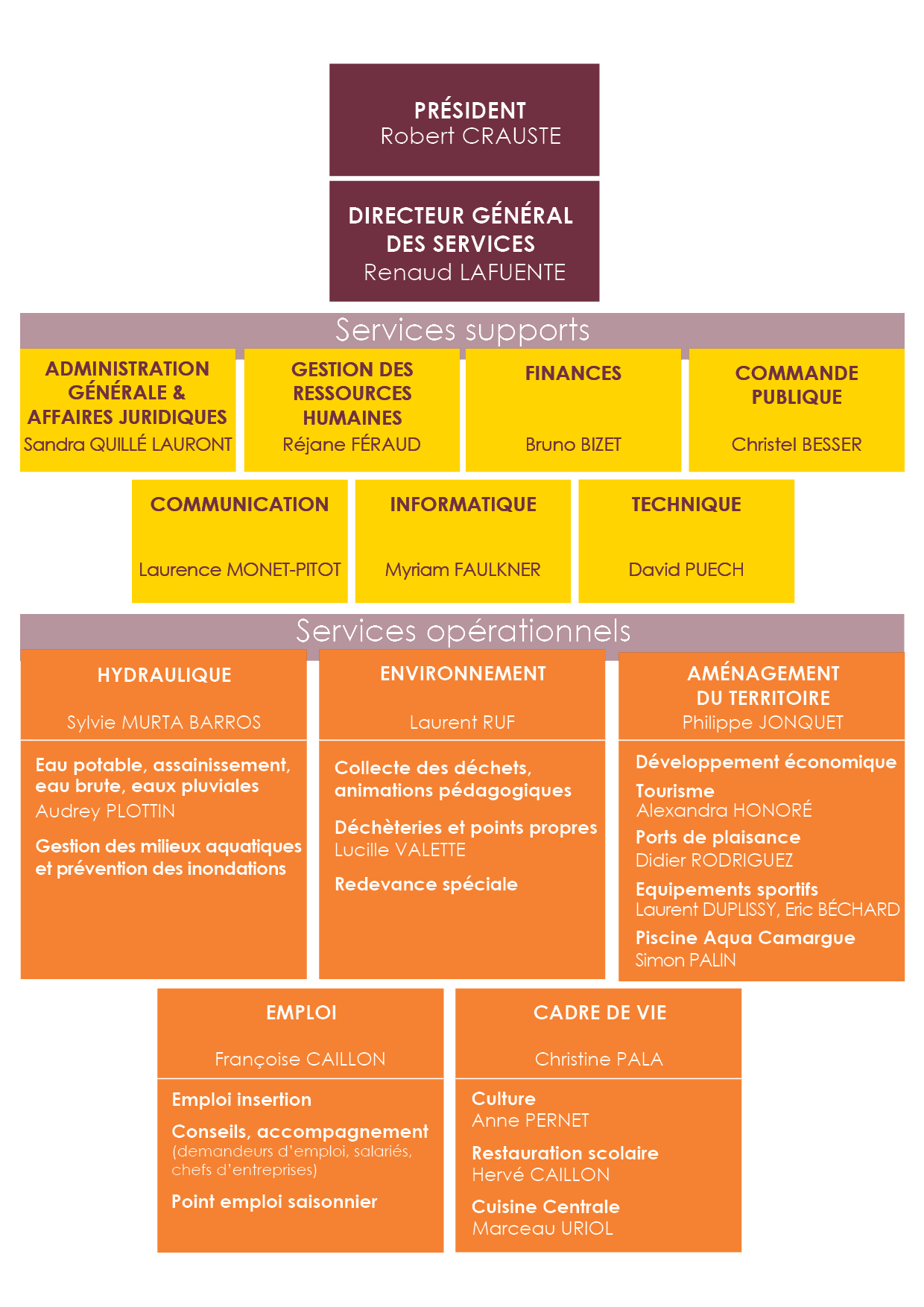 PRÉSIDENT
Robert CRAUSTE

DIRECTEUR GÉNÉRAL DES SERVICES
Renaud LAFUENTE

Services supports

ADMINISTRATION GÉNÉRALE & AFFAIRES JURIDIQUES
Sandra QUILLÉ LAURONT

GESTION DES RESSOURCES HUMAINES
Réjane FÉRAUD

FINANCES
Bruno BIZET

COMMANDE PUBLIQUE
Christel BESSER

COMMUNICATION
Laurence MONET-PITOT

INFORMATIQUE
Myriam FAULKNER

TECHNIQUE
David PUECH

Services opérationnels

HYDRAULIQUE
Sylvie MURTA BARROS

Eau potable, assainissement, eau brute, eaux pluviales
Audrey PLOTTIN

Gestion des milieux aquatiques et prévention des inondations

ENVIRONNEMENT
Laurent RUF

Collecte des déchets, animations pédagogiques

Déchèteries et points propres
Lucille VALETTE

Redevance spéciale

AMÉNAGEMENT DU TERRITOIRE
Philippe JONQUET

Développement économique

Tourisme
Alexandra HONORÉ

Ports de plaisance
Didier RODRIGUEZ

Equipements sportifs
Laurent DUPLISSY, Eric BÉCHARD

Piscine Aqua Camargue
Simon PALIN

EMPLOI
Françoise CAILLON

Emploi insertion

Conseils, accompagnement
(demandeurs d'emploi, salariés, chefs d'entreprises)

Point emploi saisonnier

CADRE DE VIE
Christine PALA

Culture
Anne PERNET

Restauration scolaire
Hervé CAILLON

Cuisine Centrale
Marceau URIOL